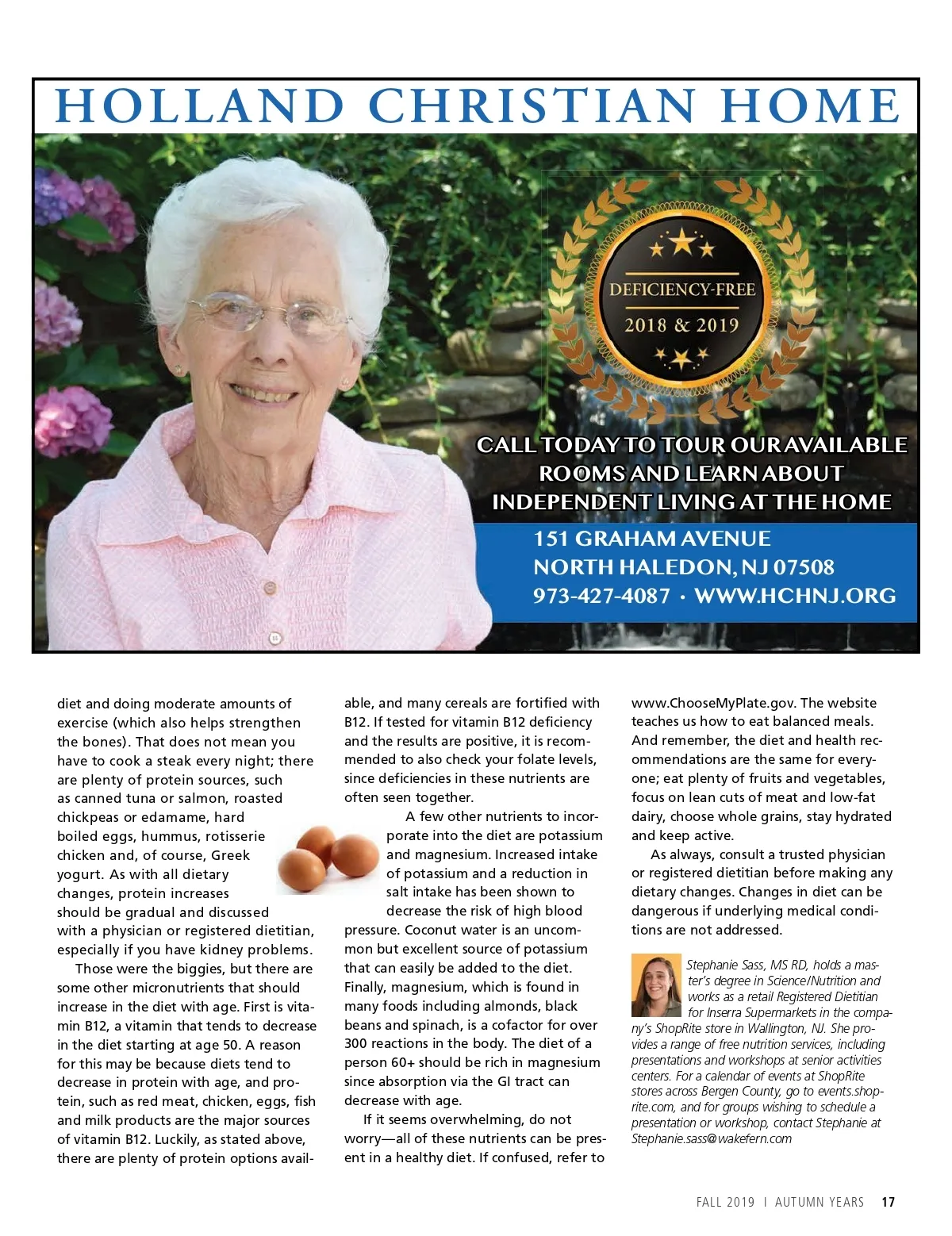 HOLLAND CHRISTIAN HOME

DEFICIENCY-FREE
2018 & 2019

CALL TODAY TO TOUR OUR AVAILABLE ROOMS AND LEARN ABOUT INDEPENDENT LIVING AT THE HOME

151 GRAHAM AVENUE
NORTH HALEDON, NJ 07508
973-427-4087 • WWW.HCHNJ.ORG

diet and doing moderate amounts of exercise (which also helps strengthen the bones). That does not mean you have to cook a steak every night; there are plenty of protein sources, such as canned tuna or salmon, roasted chickpeas or edamame, hard boiled eggs, hummus, rotisserie chicken and, of course, Greek yogurt. As with all dietary changes, protein increases should be gradual and discussed with a physician or registered dietitian, especially if you have kidney problems.

Those were the biggies, but there are some other micronutrients that should increase in the diet with age. First is vitamin B12, a vitamin that tends to decrease in the diet starting at age 50. A reason for this may be because diets tend to decrease in protein with age, and protein, such as red meat, chicken, eggs, fish and milk products are the major sources of vitamin B12. Luckily, as stated above, there are plenty of protein options available, and many cereals are fortified with B12. If tested for vitamin B12 deficiency and the results are positive, it is recommended to also check your folate levels, since deficiencies in these nutrients are often seen together.

A few other nutrients to incorporate into the diet are potassium and magnesium. Increased intake of potassium and a reduction in salt intake has been shown to decrease the risk of high blood pressure. Coconut water is an uncommon but excellent source of potassium that can easily be added to the diet. Finally, magnesium, which is found in many foods including almonds, black beans and spinach, is a cofactor for over 300 reactions in the body. The diet of a person 60+ should be rich in magnesium since absorption via the GI tract can decrease with age.

If it seems overwhelming, do not worry—all of these nutrients can be present in a healthy diet. If confused, refer to www.ChooseMyPlate.gov. The website teaches us how to eat balanced meals. And remember, the diet and health recommendations are the same for everyone; eat plenty of fruits and vegetables, focus on lean cuts of meat and low-fat dairy, choose whole grains, stay hydrated and keep active.

As always, consult a trusted physician or registered dietitian before making any dietary changes. Changes in diet can be dangerous if underlying medical conditions are not addressed.

Stephanie Sass, MS RD, holds a master's degree in Science/Nutrition and works as a retail Registered Dietitian for Inserra Supermarkets in the company's ShopRite store in Wallington, NJ. She provides a range of free nutrition services, including presentations and workshops at senior activities centers. For a calendar of events at ShopRite stores across Bergen County, go to events.shoprite.com, and for groups wishing to schedule a presentation or workshop, contact Stephanie at Stephanie.sass@wakefern.com

FALL 2019 | AUTUMN YEARS 17